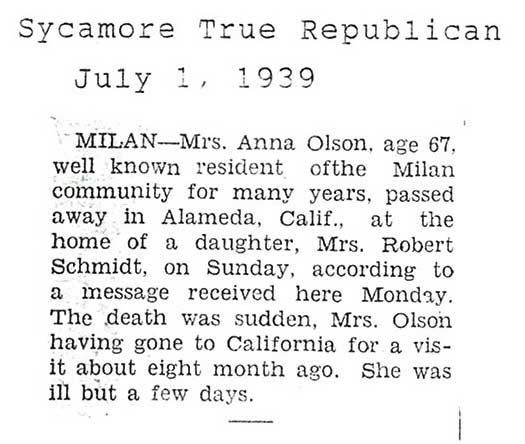 Sycamore True Republican

July 1, 1939

MILAN—Mrs. Anna Olson, age 67, well known resident ofthe Milan community for many years, passed away in Alameda, Calif., at the home of a daughter, Mrs. Robert Schmidt, on Sunday, according to a message received here Monday. The death was sudden, Mrs. Olson having gone to California for a visit about eight month ago. She was ill but a few days.